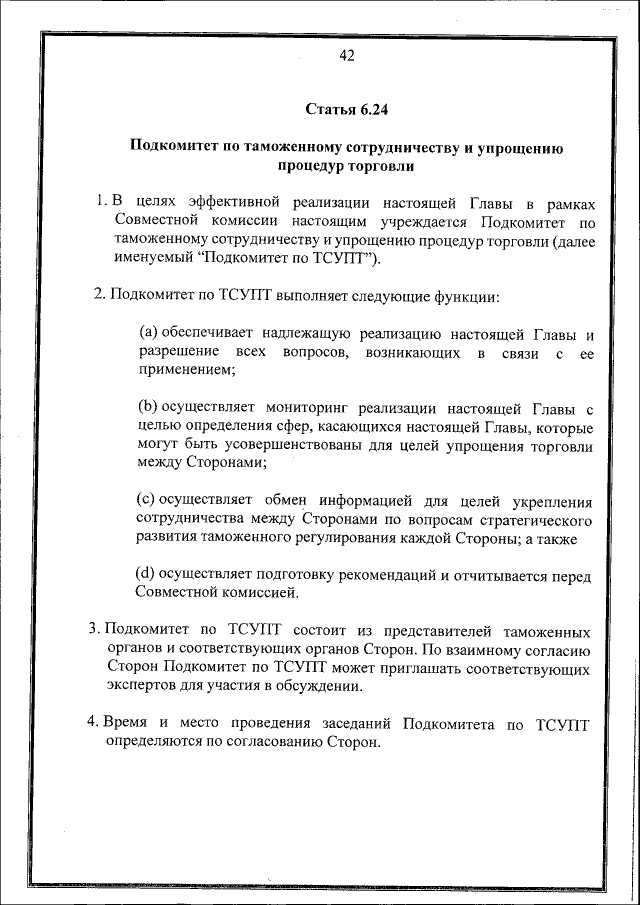 42

Статья 6.24

Подкомитет по таможенному сотрудничеству и упрощению процедур торговли

1. В целях эффективной реализации настоящей Главы в рамках Совместной комиссии настоящим учреждается Подкомитет по таможенному сотрудничеству и упрощению процедур торговли (далее именуемый “Подкомитет по ТСУПТ”).

2. Подкомитет по ТСУПТ выполняет следующие функции:

(a) обеспечивает надлежащую реализацию настоящей Главы и разрешение всех вопросов, возникающих в связи с ее применением;

(b) осуществляет мониторинг реализации настоящей Главы с целью определения сфер, касающихся настоящей Главы, которые могут быть усовершенствованы для целей упрощения торговли между Сторонами;

(c) осуществляет обмен информацией для целей укрепления сотрудничества между Сторонами по вопросам стратегического развития таможенного регулирования каждой Стороны; а также

(d) осуществляет подготовку рекомендаций и отчитывается перед Совместной комиссией.

3. Подкомитет по ТСУПТ состоит из представителей таможенных органов и соответствующих органов Сторон. По взаимному согласию Сторон Подкомитет по ТСУПТ может приглашать соответствующих экспертов для участия в обсуждении.

4. Время и место проведения заседаний Подкомитета по ТСУПТ определяются по согласованию Сторон.